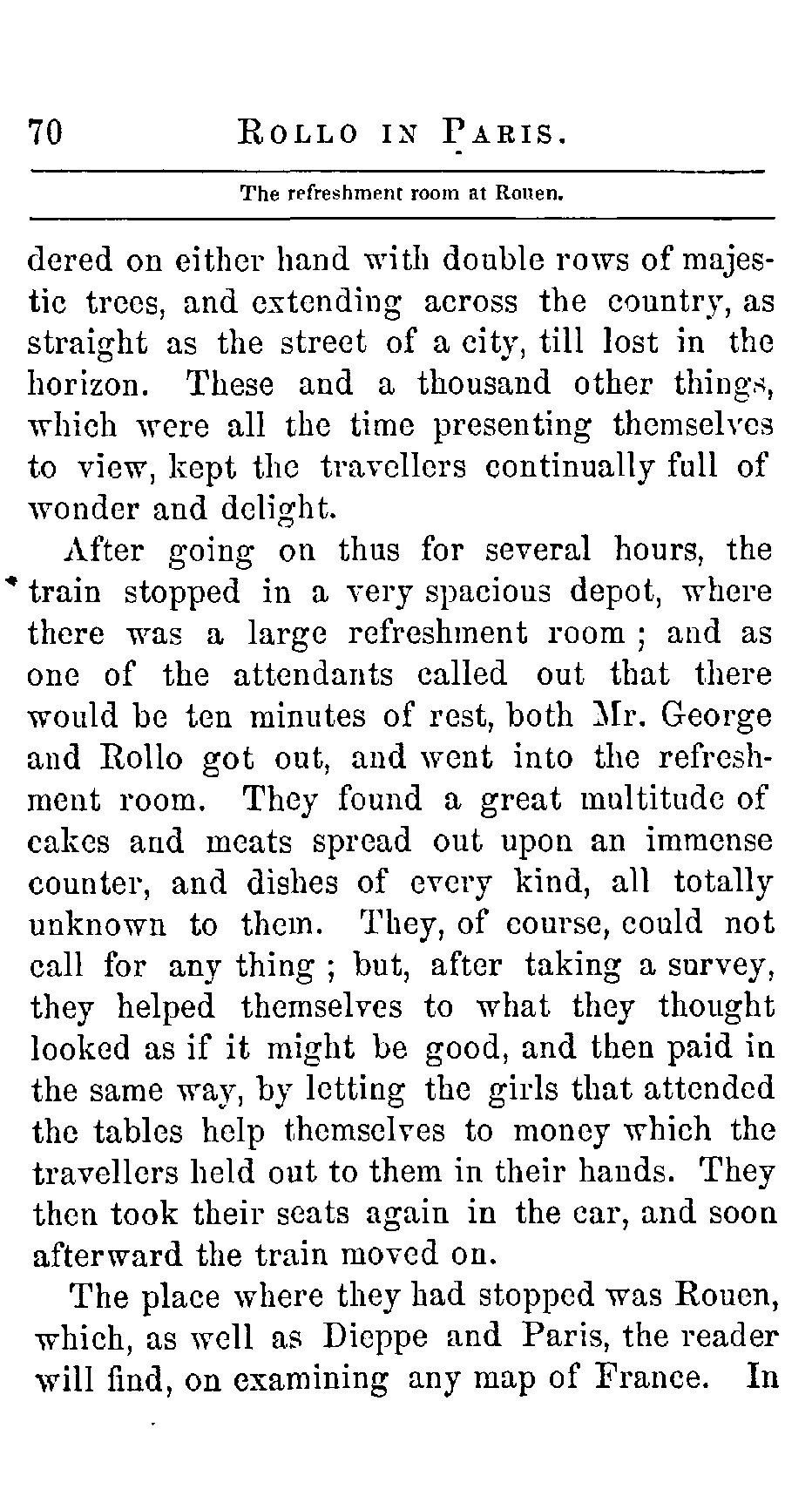 70 ROLLO IN PARIS.

The refreshment room at Rouen.

dered on either hand with double rows of majestic trees, and extending across the country, as straight as the street of a city, till lost in the horizon. These and a thousand other things, which were all the time presenting themselves to view, kept the travellers continually full of wonder and delight.

After going on thus for several hours, the train stopped in a very spacious depot, where there was a large refreshment room ; and as one of the attendants called out that there would be ten minutes of rest, both Mr. George and Rollo got out, and went into the refreshment room. They found a great multitude of cakes and meats spread out upon an immense counter, and dishes of every kind, all totally unknown to them. They, of course, could not call for any thing ; but, after taking a survey, they helped themselves to what they thought looked as if it might be good, and then paid in the same way, by letting the girls that attended the tables help themselves to money which the travellers held out to them in their hands. They then took their seats again in the car, and soon afterward the train moved on.

The place where they had stopped was Rouen, which, as well as Dieppe and Paris, the reader will find, on examining any map of France. In